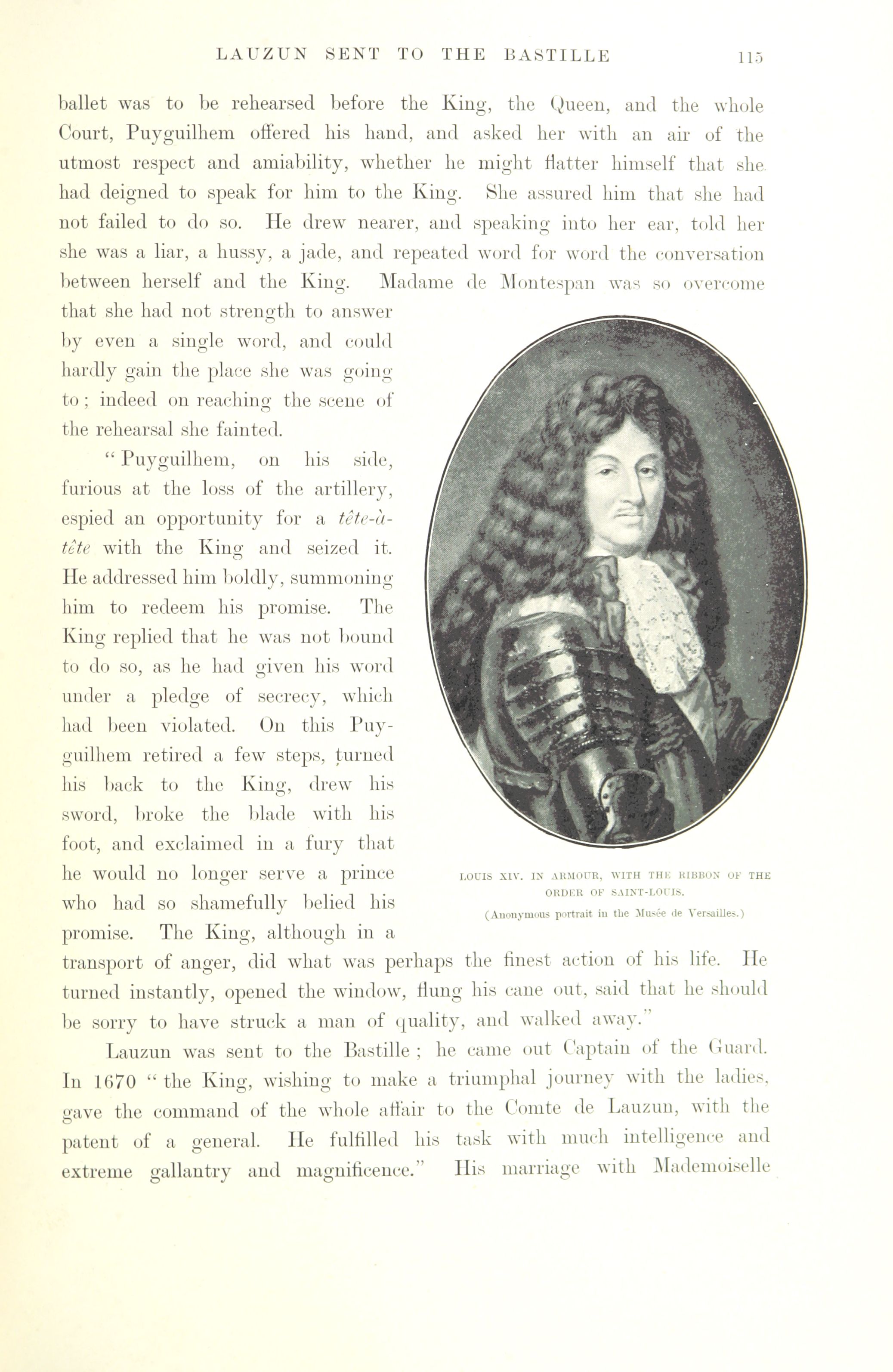 LAUZUN SENT TO THE BASTILLE 115

ballet was to be rehearsed before the King, the Queen, and the whole Court, Puyguilhem offered his hand, and asked her with an air of the utmost respect and amiability, whether he might flatter himself that she had deigned to speak for him to the King. She assured him that she had not failed to do so. He drew nearer, and speaking into her ear, told her she was a liar, a hussy, a jade, and repeated word for word the conversation between herself and the King. Madame de Montespan was so overcome that she had not strength to answer by even a single word, and could hardly gain the place she was going to; indeed on reaching the scene of the rehearsal she fainted.

"Puyguilhem, on his side, furious at the loss of the artillery, espied an opportunity for a tête-à-tête with the King and seized it. He addressed him boldly, summoning him to redeem his promise. The King replied that he was not bound to do so, as he had given his word under a pledge of secrecy, which had been violated. On this Puyguilhem retired a few steps, turned his back to the King, drew his sword, broke the blade with his foot, and exclaimed in a fury that he would no longer serve a prince who had so shamefully belied his promise. The King, although in a transport of anger, did what was perhaps the finest action of his life. He turned instantly, opened the window, flung his cane out, said that he should be sorry to have struck a man of quality, and walked away."

LOUIS XIV. IN ARMOUR, WITH THE RIBBON OF THE ORDER OF SAINT-LOUIS.
(Anonymous portrait in the Musée de Versailles.)

Lauzun was sent to the Bastille; he came out Captain of the Guard. In 1670 "the King, wishing to make a triumphal journey with the ladies, gave the command of the whole affair to the Comte de Lauzun, with the patent of a general. He fulfilled his task with much intelligence and extreme gallantry and magnificence." His marriage with Mademoiselle